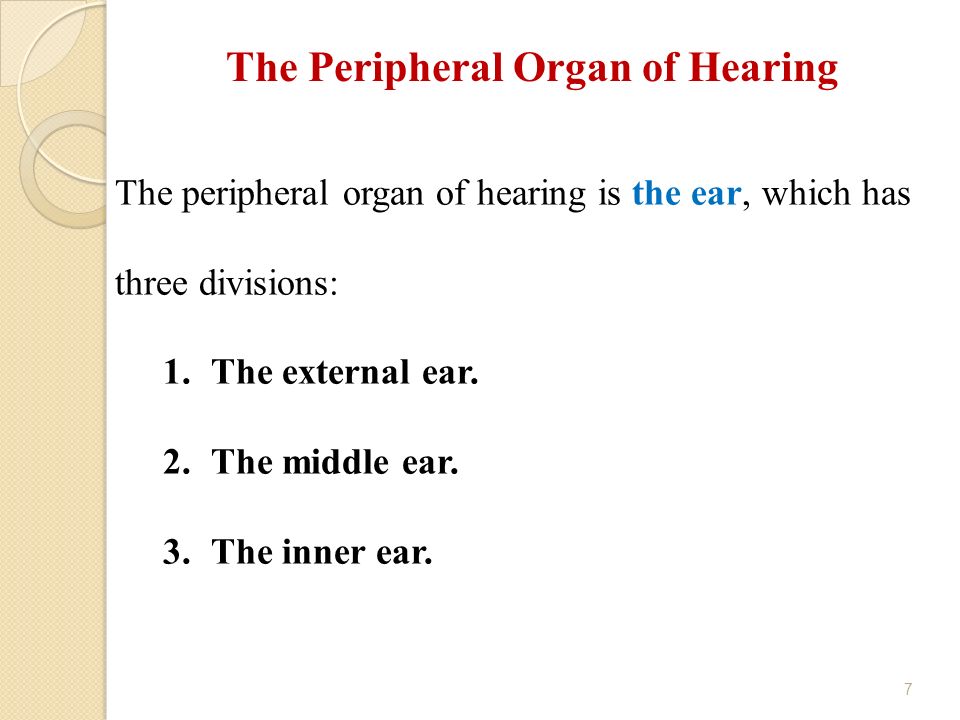 The Peripheral Organ of Hearing

The peripheral organ of hearing is the ear, which has three divisions:

1. The external ear.

2. The middle ear.

3. The inner ear.

7